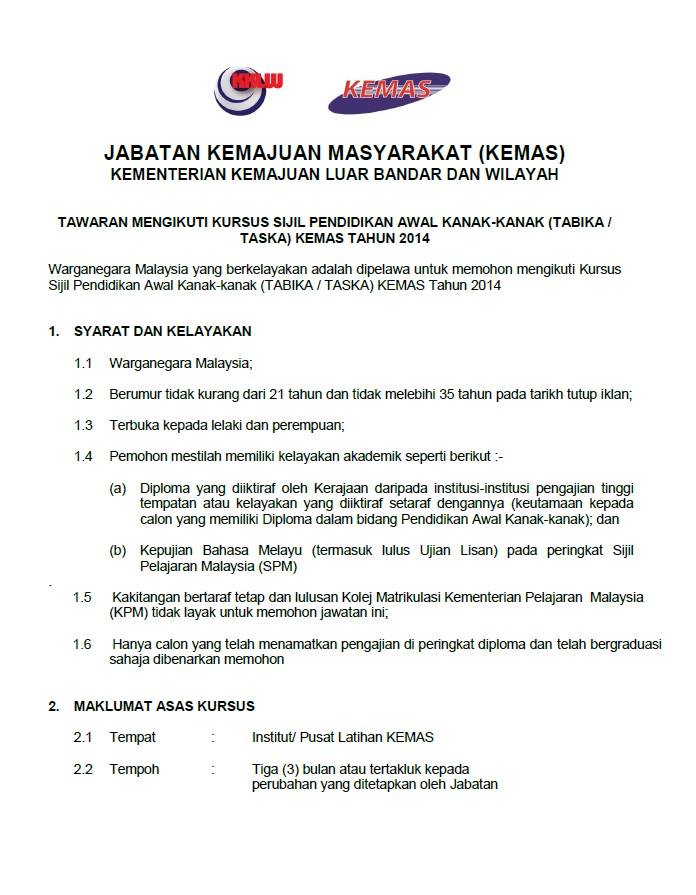 KKLW KEMAS

JABATAN KEMAJUAN MASYARAKAT (KEMAS)
KEMENTERIAN KEMAJUAN LUAR BANDAR DAN WILAYAH

TAWARAN MENGIKUTI KURSUS SIJIL PENDIDIKAN AWAL KANAK-KANAK (TABIKA / TASKA) KEMAS TAHUN 2014

Warganegara Malaysia yang berkelayakan adalah dipelawa untuk memohon mengikuti Kursus Sijil Pendidikan Awal Kanak-kanak (TABIKA / TASKA) KEMAS Tahun 2014

1. SYARAT DAN KELAYAKAN

1.1 Warganegara Malaysia;

1.2 Berumur tidak kurang dari 21 tahun dan tidak melebihi 35 tahun pada tarikh tutup iklan;

1.3 Terbuka kepada lelaki dan perempuan;

1.4 Pemohon mestilah memiliki kelayakan akademik seperti berikut :-

(a) Diploma yang diiktiraf oleh Kerajaan daripada institusi-institusi pengajian tinggi tempatan atau kelayakan yang diiktiraf setaraf dengannya (keutamaan kepada calon yang memiliki Diploma dalam bidang Pendidikan Awal Kanak-kanak); dan

(b) Kepujian Bahasa Melayu (termasuk lulus Ujian Lisan) pada peringkat Sijil Pelajaran Malaysia (SPM)

1.5 Kakitangan bertaraf tetap dan lulusan Kolej Matrikulasi Kementerian Pelajaran Malaysia (KPM) tidak layak untuk memohon jawatan ini;

1.6 Hanya calon yang telah menamatkan pengajian di peringkat diploma dan telah bergraduasi sahaja dibenarkan memohon

2. MAKLUMAT ASAS KURSUS

2.1 Tempat : Institut/ Pusat Latihan KEMAS

2.2 Tempoh : Tiga (3) bulan atau tertakluk kepada perubahan yang ditetapkan oleh Jabatan